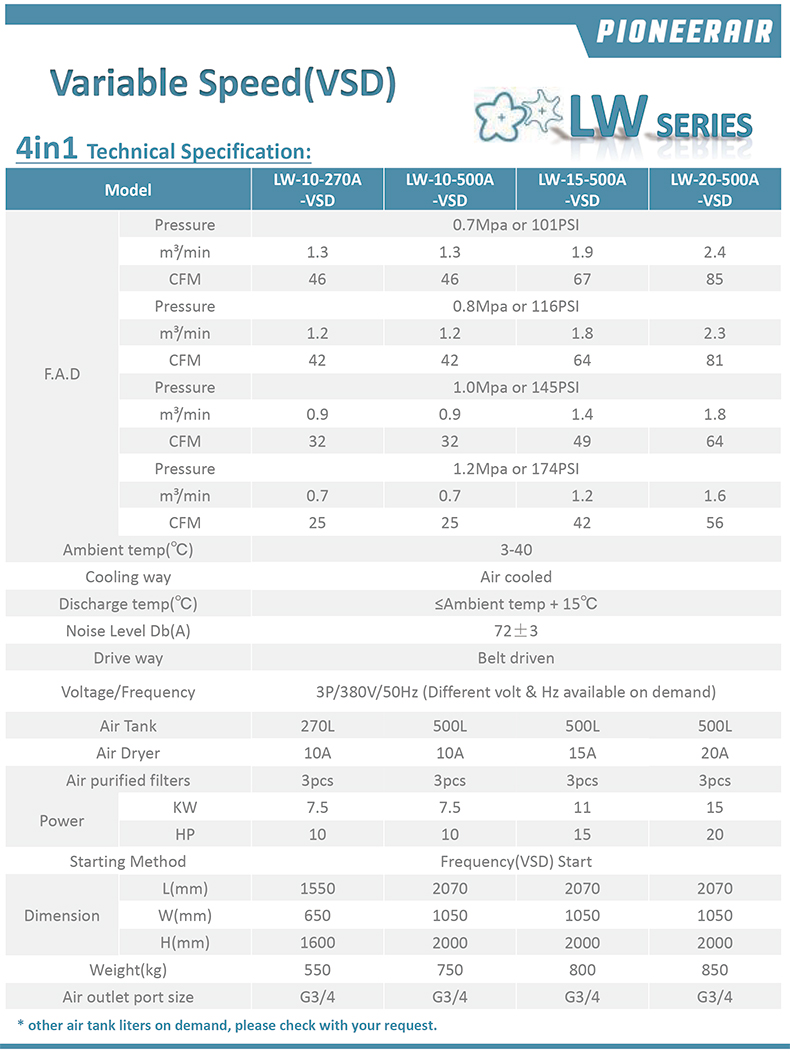 PIONEERAIR

Variable Speed(VSD)

LW SERIES

4in1 Technical Specification:

| Model | | LW-10-270A -VSD | LW-10-500A -VSD | LW-15-500A -VSD | LW-20-500A -VSD |
|---|---|---|---|---|---|
| F.A.D | Pressure | 0.7Mpa or 101PSI | | | |
| | m³/min | 1.3 | 1.3 | 1.9 | 2.4 |
| | CFM | 46 | 46 | 67 | 85 |
| | Pressure | 0.8Mpa or 116PSI | | | |
| | m³/min | 1.2 | 1.2 | 1.8 | 2.3 |
| | CFM | 42 | 42 | 64 | 81 |
| | Pressure | 1.0Mpa or 145PSI | | | |
| | m³/min | 0.9 | 0.9 | 1.4 | 1.8 |
| | CFM | 32 | 32 | 49 | 64 |
| | Pressure | 1.2Mpa or 174PSI | | | |
| | m³/min | 0.7 | 0.7 | 1.2 | 1.6 |
| | CFM | 25 | 25 | 42 | 56 |
| Ambient temp(℃) | | 3-40 | | | |
| Cooling way | | Air cooled | | | |
| Discharge temp(℃) | | ≤Ambient temp + 15℃ | | | |
| Noise Level Db(A) | | 72±3 | | | |
| Drive way | | Belt driven | | | |
| Voltage/Frequency | | 3P/380V/50Hz (Different volt & Hz available on demand) | | | |
| Air Tank | | 270L | 500L | 500L | 500L |
| Air Dryer | | 10A | 10A | 15A | 20A |
| Air purified filters | | 3pcs | 3pcs | 3pcs | 3pcs |
| Power | KW | 7.5 | 7.5 | 11 | 15 |
| | HP | 10 | 10 | 15 | 20 |
| Starting Method | | Frequency(VSD) Start | | | |
| Dimension | L(mm) | 1550 | 2070 | 2070 | 2070 |
| | W(mm) | 650 | 1050 | 1050 | 1050 |
| | H(mm) | 1600 | 2000 | 2000 | 2000 |
| Weight(kg) | | 550 | 750 | 800 | 850 |
| Air outlet port size | | G3/4 | G3/4 | G3/4 | G3/4 |

* other air tank liters on demand, please check with your request.